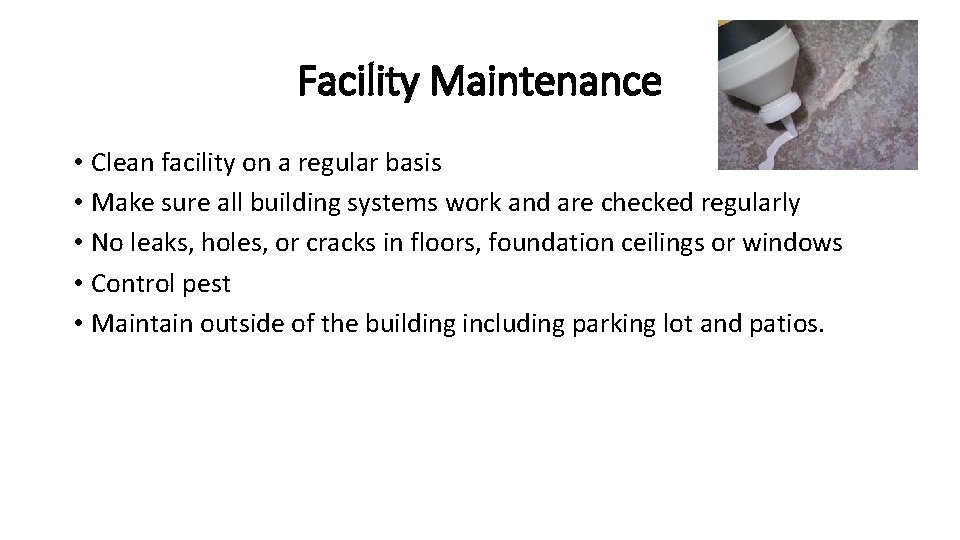 Facility Maintenance

• Clean facility on a regular basis
• Make sure all building systems work and are checked regularly
• No leaks, holes, or cracks in floors, foundation ceilings or windows
• Control pest
• Maintain outside of the building including parking lot and patios.